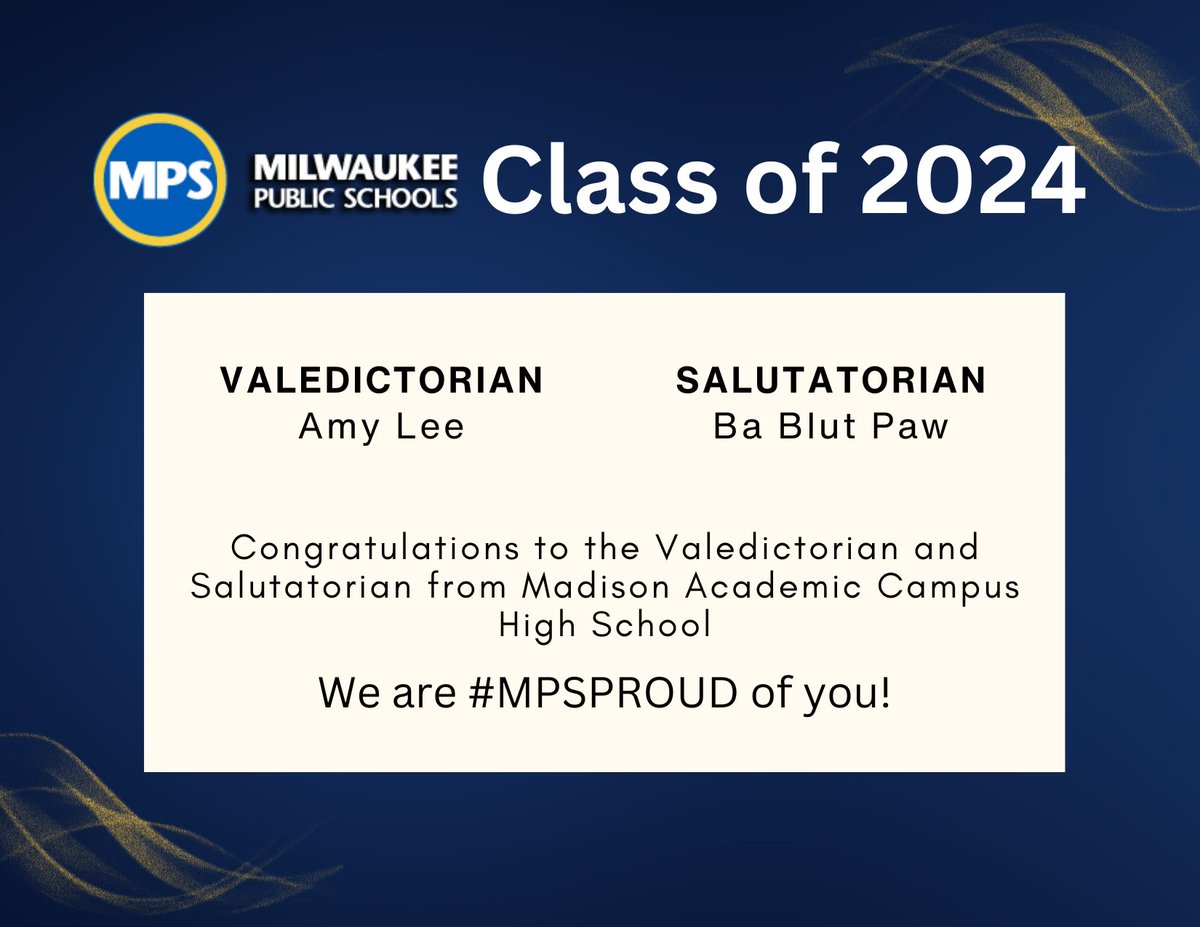 MPS MILWAUKEE PUBLIC SCHOOLS Class of 2024

VALEDICTORIAN
Amy Lee

SALUTATORIAN
Ba Blut Paw

Congratulations to the Valedictorian and Salutatorian from Madison Academic Campus High School

We are #MPSPROUD of you!